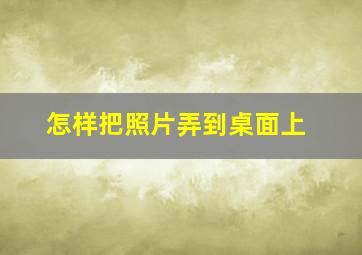 怎样把照片弄到桌面上